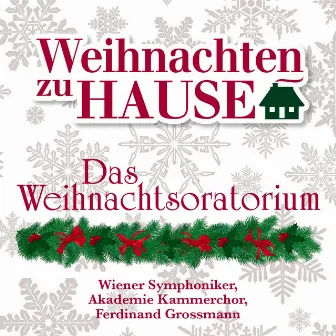 Weihnachten zu HAUSE

Das Weihnachtsoratorium

Wiener Symphoniker, Akademie Kammerchor, Ferdinand Grossmann